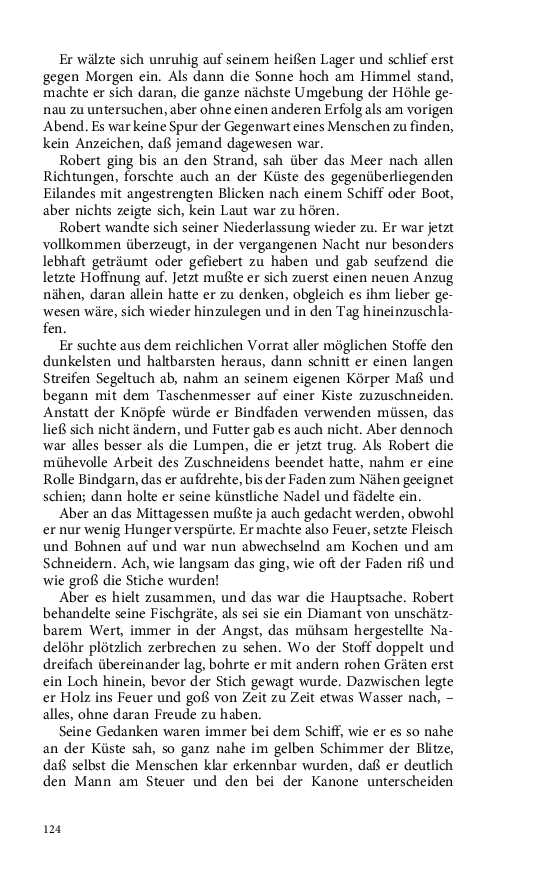 Er wälzte sich unruhig auf seinem heißen Lager und schlief erst gegen Morgen ein. Als dann die Sonne hoch am Himmel stand, machte er sich daran, die ganze nächste Umgebung der Höhle genau zu untersuchen, aber ohne einen anderen Erfolg als am vorigen Abend. Es war keine Spur der Gegenwart eines Menschen zu finden, kein Anzeichen, daß jemand dagewesen war.

Robert ging bis an den Strand, sah über das Meer nach allen Richtungen, forschte auch an der Küste des gegenüberliegenden Eilandes mit angestrengten Blicken nach einem Schiff oder Boot, aber nichts zeigte sich, kein Laut war zu hören.

Robert wandte sich seiner Niederlassung wieder zu. Er war jetzt vollkommen überzeugt, in der vergangenen Nacht nur besonders lebhaft geträumt oder gefiebert zu haben und gab seufzend die letzte Hoffnung auf. Jetzt mußte er sich zuerst einen neuen Anzug nähen, daran allein hatte er zu denken, obgleich es ihm lieber gewesen wäre, sich wieder hinzulegen und in den Tag hineinzuschlafen.

Er suchte aus dem reichlichen Vorrat aller möglichen Stoffe den dunkelsten und haltbarsten heraus, dann schnitt er einen langen Streifen Segeltuch ab, nahm an seinem eigenen Körper Maß und begann mit dem Taschenmesser auf einer Kiste zuzuschneiden. Anstatt der Knöpfe würde er Bindfaden verwenden müssen, das ließ sich nicht ändern, und Futter gab es auch nicht. Aber dennoch war alles besser als die Lumpen, die er jetzt trug. Als Robert die mühevolle Arbeit des Zuschneidens beendet hatte, nahm er eine Rolle Bindgarn, das er aufdrehte, bis der Faden zum Nähen geeignet schien; dann holte er seine künstliche Nadel und fädelte ein.

Aber an das Mittagessen mußte ja auch gedacht werden, obwohl er nur wenig Hunger verspürte. Er machte also Feuer, setzte Fleisch und Bohnen auf und war nun abwechselnd am Kochen und am Schneidern. Ach, wie langsam das ging, wie oft der Faden riß und wie groß die Stiche wurden!

Aber es hielt zusammen, und das war die Hauptsache. Robert behandelte seine Fischgräte, als sei sie ein Diamant von unschätzbarem Wert, immer in der Angst, das mühsam hergestellte Nadelöhr plötzlich zerbrechen zu sehen. Wo der Stoff doppelt und dreifach übereinander lag, bohrte er mit andern rohen Gräten erst ein Loch hinein, bevor der Stich gewagt wurde. Dazwischen legte er Holz ins Feuer und goß von Zeit zu Zeit etwas Wasser nach, – alles, ohne daran Freude zu haben.

Seine Gedanken waren immer bei dem Schiff, wie er es so nahe an der Küste sah, so ganz nahe im gelben Schimmer der Blitze, daß selbst die Menschen klar erkennbar wurden, daß er deutlich den Mann am Steuer und den bei der Kanone unterscheiden

124